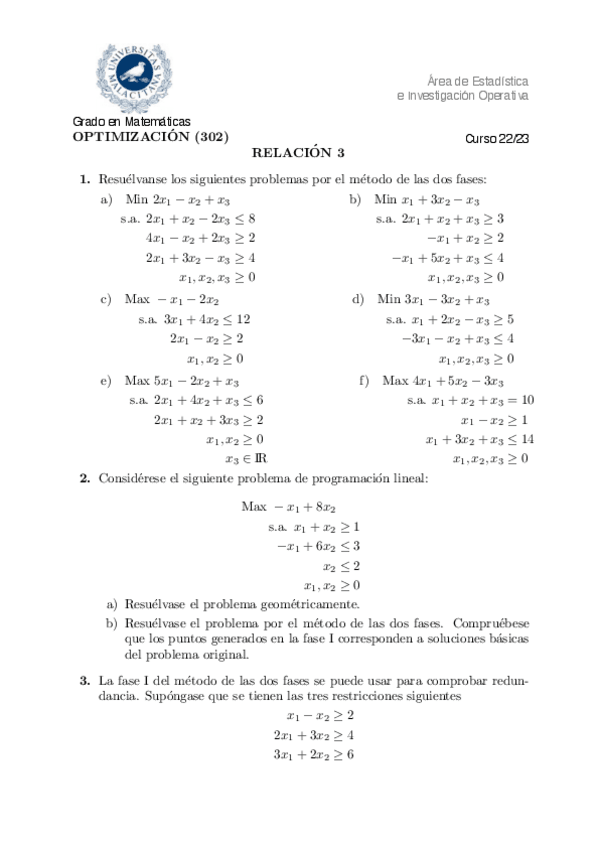 UNIVERSITAS MALACITANA

Área de Estadística
e Investigación Operativa

Grado en Matemáticas
OPTIMIZACIÓN (302)
Curso 22/23

RELACIÓN 3

1. Resuélvanse los siguientes problemas por el método de las dos fases:

a) Min $2x_1 - x_2 + x_3$
s.a. $2x_1 + x_2 - 2x_3 \leq 8$
$4x_1 - x_2 + 2x_3 \geq 2$
$2x_1 + 3x_2 - x_3 \geq 4$
$x_1, x_2, x_3 \geq 0$

b) Min $x_1 + 3x_2 - x_3$
s.a. $2x_1 + x_2 + x_3 \geq 3$
$-x_1 + x_2 \geq 2$
$-x_1 + 5x_2 + x_3 \leq 4$
$x_1, x_2, x_3 \geq 0$

c) Max $-x_1 - 2x_2$
s.a. $3x_1 + 4x_2 \leq 12$
$2x_1 - x_2 \geq 2$
$x_1, x_2 \geq 0$

d) Min $3x_1 - 3x_2 + x_3$
s.a. $x_1 + 2x_2 - x_3 \geq 5$
$-3x_1 - x_2 + x_3 \leq 4$
$x_1, x_2, x_3 \geq 0$

e) Max $5x_1 - 2x_2 + x_3$
s.a. $2x_1 + 4x_2 + x_3 \leq 6$
$2x_1 + x_2 + 3x_3 \geq 2$
$x_1, x_2 \geq 0$
$x_3 \in \mathbb{R}$

f) Max $4x_1 + 5x_2 - 3x_3$
s.a. $x_1 + x_2 + x_3 = 10$
$x_1 - x_2 \geq 1$
$x_1 + 3x_2 + x_3 \leq 14$
$x_1, x_2, x_3 \geq 0$

2. Considérese el siguiente problema de programación lineal:

Max $-x_1 + 8x_2$
s.a. $x_1 + x_2 \geq 1$
$-x_1 + 6x_2 \leq 3$
$x_2 \leq 2$
$x_1, x_2 \geq 0$

a) Resuélvase el problema geométricamente.
b) Resuélvase el problema por el método de las dos fases. Compruébese que los puntos generados en la fase I corresponden a soluciones básicas del problema original.

3. La fase I del método de las dos fases se puede usar para comprobar redundancia. Supóngase que se tienen las tres restricciones siguientes
$x_1 - x_2 \geq 2$
$2x_1 + 3x_2 \geq 4$
$3x_1 + 2x_2 \geq 6$